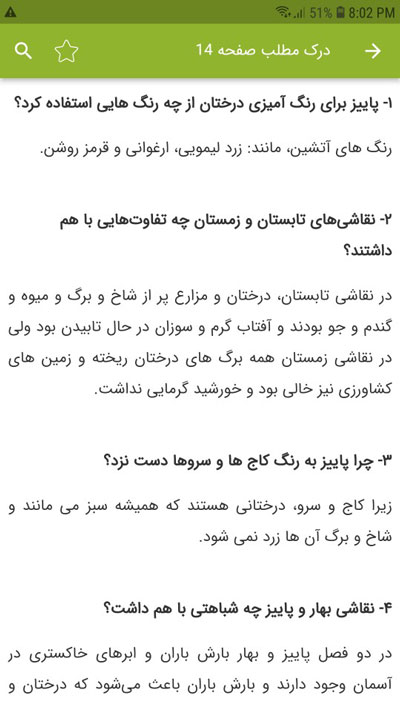 51% 8:02 PM

درک مطلب صفحه 14

۱- پاییز برای رنگ آمیزی درختان از چه رنگ هایی استفاده کرد؟

رنگ های آتشین، مانند: زرد لیمویی، ارغوانی و قرمز روشن.

۲- نقاشی‌های تابستان و زمستان چه تفاوت‌هایی با هم داشتند؟

در نقاشی تابستان، درختان و مزارع پر از شاخ و برگ و میوه و گندم و جو بودند و آفتاب گرم و سوزان در حال تابیدن بود ولی در نقاشی زمستان همه برگ های درختان ریخته و زمین های کشاورزی نیز خالی بود و خورشید گرمایی نداشت.

۳- چرا پاییز به رنگ کاج ها و سروها دست نزد؟

زیرا کاج و سرو، درختانی هستند که همیشه سبز می مانند و شاخ و برگ آن ها زرد نمی شود.

۴- نقاشی بهار و پاییز چه شباهتی با هم داشت؟

در دو فصل پاییز و بهار بارش باران و ابرهای خاکستری در آسمان وجود دارند و بارش باران باعث می‌شود که درختان و